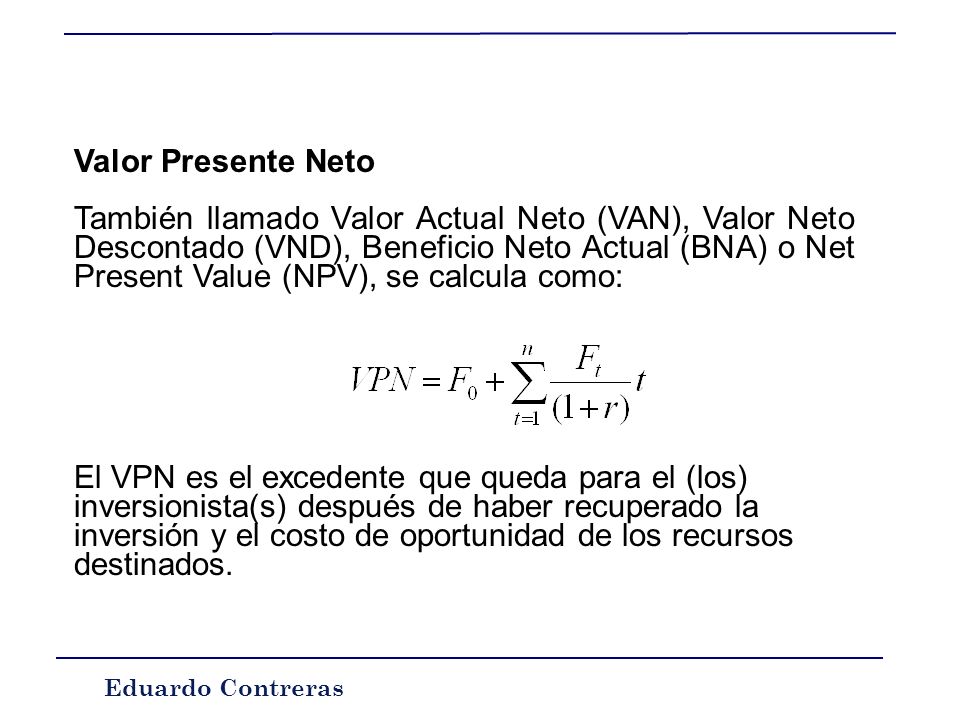 Valor Presente Neto

También llamado Valor Actual Neto (VAN), Valor Neto Descontado (VND), Beneficio Neto Actual (BNA) o Net Present Value (NPV), se calcula como:

$VPN = F_0 + \sum_{t=1}^{n} \frac{F_t}{(1+r)} t$

El VPN es el excedente que queda para el (los) inversionista(s) después de haber recuperado la inversión y el costo de oportunidad de los recursos destinados.

Eduardo Contreras